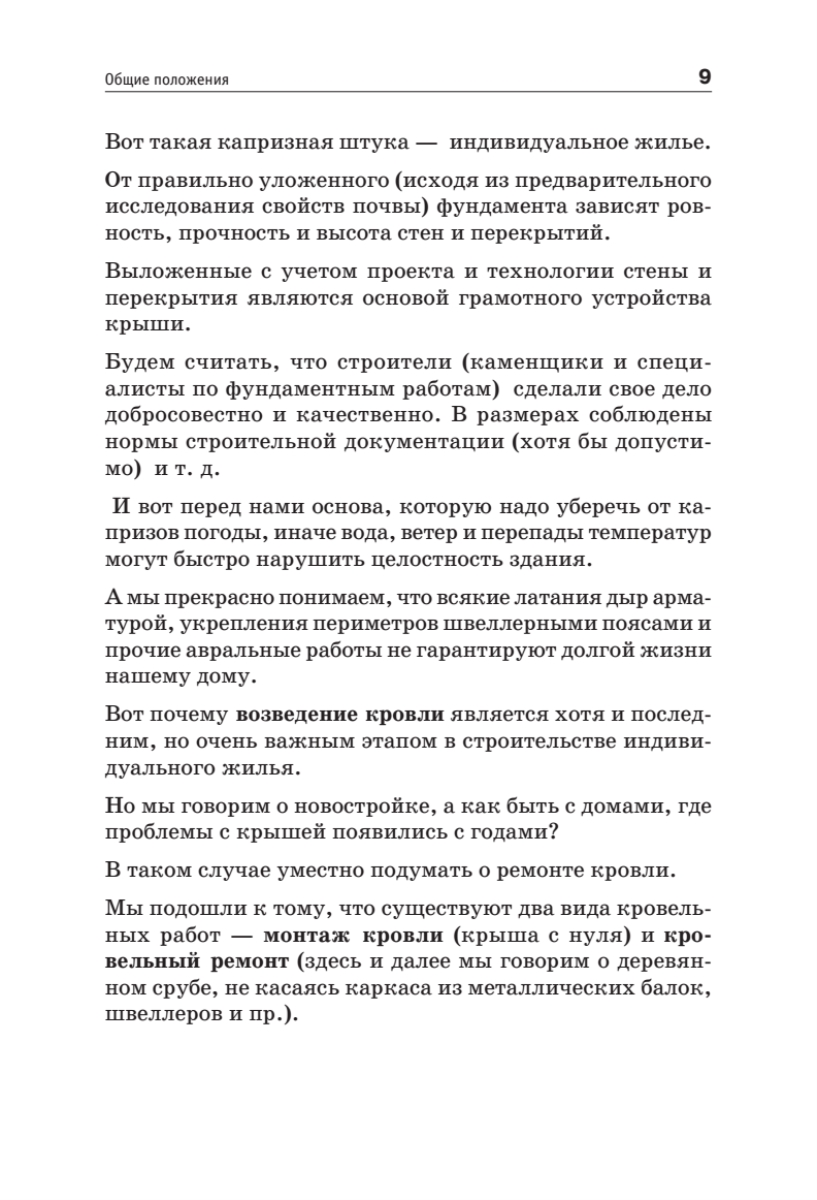 Общие положения 9

Вот такая капризная штука — индивидуальное жилье.

От правильно уложенного (исходя из предварительного исследования свойств почвы) фундамента зависят ровность, прочность и высота стен и перекрытий.

Выложенные с учетом проекта и технологии стены и перекрытия являются основой грамотного устройства крыши.

Будем считать, что строители (каменщики и специалисты по фундаментным работам) сделали свое дело добросовестно и качественно. В размерах соблюдены нормы строительной документации (хотя бы допустимо) и т. д.

И вот перед нами основа, которую надо уберечь от капризов погоды, иначе вода, ветер и перепады температур могут быстро нарушить целостность здания.

А мы прекрасно понимаем, что всякие латания дыр арматурой, укрепления периметров швеллерными поясами и прочие авральные работы не гарантируют долгой жизни нашему дому.

Вот почему возведение кровли является хотя и последним, но очень важным этапом в строительстве индивидуального жилья.

Но мы говорим о новостройке, а как быть с домами, где проблемы с крышей появились с годами?

В таком случае уместно подумать о ремонте кровли.

Мы подошли к тому, что существуют два вида кровельных работ — монтаж кровли (крыша с нуля) и кровельный ремонт (здесь и далее мы говорим о деревянном срубе, не касаясь каркаса из металлических балок, швеллеров и пр.).